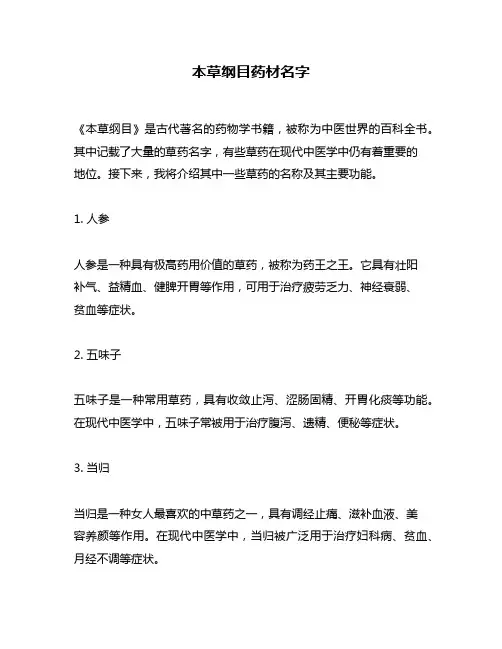 本草纲目药材名字

《本草纲目》是古代著名的药物学书籍，被称为中医世界的百科全书。其中记载了大量的草药名字，有些草药在现代中医学中仍有着重要的地位。接下来，我将介绍其中一些草药的名称及其主要功能。

1. 人参

人参是一种具有极高药用价值的草药，被称为药王之王。它具有壮阳补气、益精血、健脾开胃等作用，可用于治疗疲劳乏力、神经衰弱、贫血等症状。

2. 五味子

五味子是一种常用草药，具有收敛止泻、涩肠固精、开胃化痰等功能。在现代中医学中，五味子常被用于治疗腹泻、遗精、便秘等症状。

3. 当归

当归是一种女人最喜欢的中草药之一，具有调经止痛、滋补血液、美容养颜等作用。在现代中医学中，当归被广泛用于治疗妇科病、贫血、月经不调等症状。